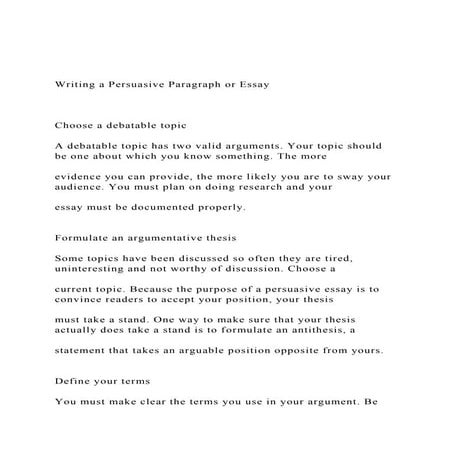 Writing a Persuasive Paragraph or Essay

Choose a debatable topic

A debatable topic has two valid arguments. Your topic should be one about which you know something. The more

evidence you can provide, the more likely you are to sway your audience. You must plan on doing research and your

essay must be documented properly.

Formulate an argumentative thesis

Some topics have been discussed so often they are tired, uninteresting and not worthy of discussion. Choose a

current topic. Because the purpose of a persuasive essay is to convince readers to accept your position, your thesis

must take a stand. One way to make sure that your thesis actually does take a stand is to formulate an antithesis, a

statement that takes an arguable position opposite from yours.

Define your terms

You must make clear the terms you use in your argument. Be